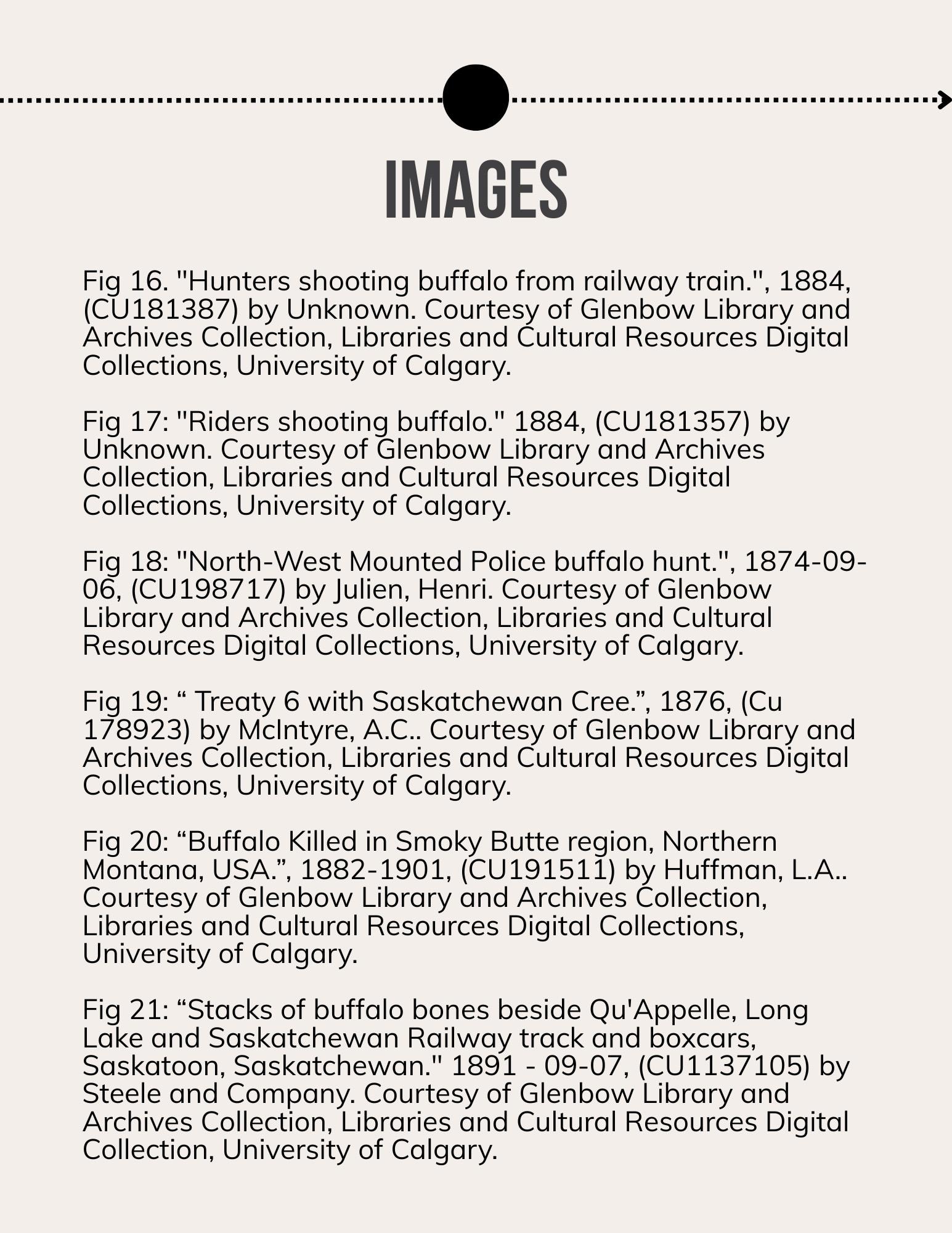 IMAGES

Fig 16. "Hunters shooting buffalo from railway train.", 1884, (CU181387) by Unknown. Courtesy of Glenbow Library and Archives Collection, Libraries and Cultural Resources Digital Collections, University of Calgary.

Fig 17: "Riders shooting buffalo." 1884, (CU181357) by Unknown. Courtesy of Glenbow Library and Archives Collection, Libraries and Cultural Resources Digital Collections, University of Calgary.

Fig 18: "North-West Mounted Police buffalo hunt.", 1874-09-06, (CU198717) by Julien, Henri. Courtesy of Glenbow Library and Archives Collection, Libraries and Cultural Resources Digital Collections, University of Calgary.

Fig 19: “ Treaty 6 with Saskatchewan Cree.”, 1876, (Cu 178923) by McIntyre, A.C.. Courtesy of Glenbow Library and Archives Collection, Libraries and Cultural Resources Digital Collections, University of Calgary.

Fig 20: “Buffalo Killed in Smoky Butte region, Northern Montana, USA.”, 1882-1901, (CU191511) by Huffman, L.A.. Courtesy of Glenbow Library and Archives Collection, Libraries and Cultural Resources Digital Collections, University of Calgary.

Fig 21: “Stacks of buffalo bones beside Qu'Appelle, Long Lake and Saskatchewan Railway track and boxcars, Saskatoon, Saskatchewan." 1891 - 09-07, (CU1137105) by Steele and Company. Courtesy of Glenbow Library and Archives Collection, Libraries and Cultural Resources Digital Collection, University of Calgary.